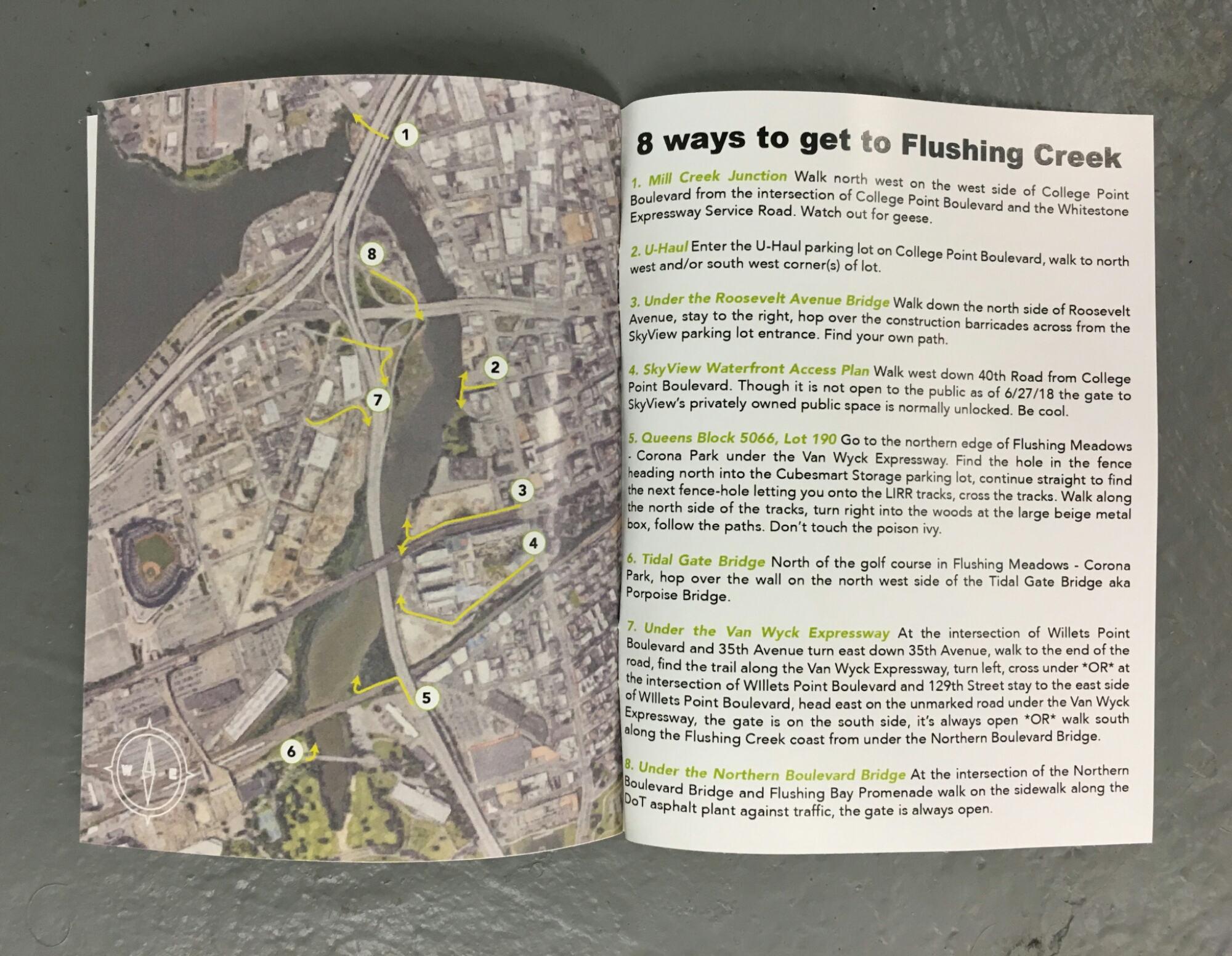 1

8

2

7

3

4

5

6

W E

8 ways to get to Flushing Creek

1. Mill Creek Junction Walk north west on the west side of College Point Boulevard from the intersection of College Point Boulevard and the Whitestone Expressway Service Road. Watch out for geese.

2. U-Haul Enter the U-Haul parking lot on College Point Boulevard, walk to north west and/or south west corner(s) of lot.

3. Under the Roosevelt Avenue Bridge Walk down the north side of Roosevelt Avenue, stay to the right, hop over the construction barricades across from the SkyView parking lot entrance. Find your own path.

4. SkyView Waterfront Access Plan Walk west down 40th Road from College Point Boulevard. Though it is not open to the public as of 6/27/18 the gate to SkyView's privately owned public space is normally unlocked. Be cool.

5. Queens Block 5066, Lot 190 Go to the northern edge of Flushing Meadows - Corona Park under the Van Wyck Expressway. Find the hole in the fence heading north into the Cubesmart Storage parking lot, continue straight to find the next fence-hole letting you onto the LIRR tracks, cross the tracks. Walk along the north side of the tracks, turn right into the woods at the large beige metal box, follow the paths. Don't touch the poison ivy.

6. Tidal Gate Bridge North of the golf course in Flushing Meadows - Corona Park, hop over the wall on the north west side of the Tidal Gate Bridge aka Porpoise Bridge.

7. Under the Van Wyck Expressway At the intersection of Willets Point Boulevard and 35th Avenue turn east down 35th Avenue, walk to the end of the road, find the trail along the Van Wyck Expressway, turn left, cross under *OR* at the intersection of WIllets Point Boulevard and 129th Street stay to the east side of WIllets Point Boulevard, head east on the unmarked road under the Van Wyck Expressway, the gate is on the south side, it's always open *OR* walk south along the Flushing Creek coast from under the Northern Boulevard Bridge.

8. Under the Northern Boulevard Bridge At the intersection of the Northern Boulevard Bridge and Flushing Bay Promenade walk on the sidewalk along the DoT asphalt plant against traffic, the gate is always open.